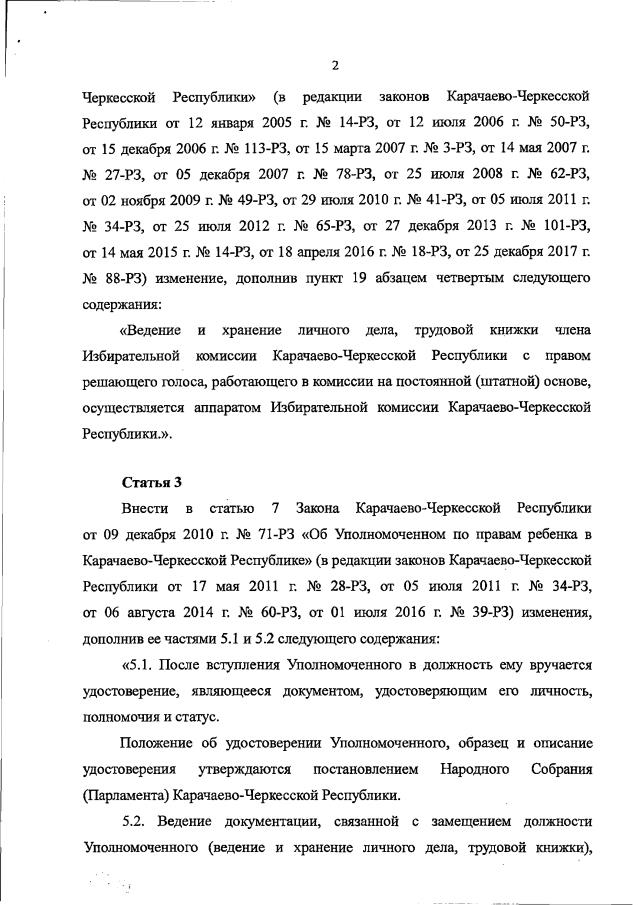 2

Черкесской Республики» (в редакции законов Карачаево-Черкесской Республики от 12 января 2005 г. № 14-РЗ, от 12 июля 2006 г. № 50-РЗ, от 15 декабря 2006 г. № 113-РЗ, от 15 марта 2007 г. № 3-РЗ, от 14 мая 2007 г. № 27-РЗ, от 05 декабря 2007 г. № 78-РЗ, от 25 июля 2008 г. № 62-РЗ, от 02 ноября 2009 г. № 49-РЗ, от 29 июля 2010 г. № 41-РЗ, от 05 июля 2011 г. № 34-РЗ, от 25 июля 2012 г. № 65-РЗ, от 27 декабря 2013 г. № 101-РЗ, от 14 мая 2015 г. № 14-РЗ, от 18 апреля 2016 г. № 18-РЗ, от 25 декабря 2017 г. № 88-РЗ) изменение, дополнив пункт 19 абзацем четвертым следующего содержания:

«Ведение и хранение личного дела, трудовой книжки члена Избирательной комиссии Карачаево-Черкесской Республики с правом решающего голоса, работающего в комиссии на постоянной (штатной) основе, осуществляется аппаратом Избирательной комиссии Карачаево-Черкесской Республики.».

Статья 3

Внести в статью 7 Закона Карачаево-Черкесской Республики от 09 декабря 2010 г. № 71-РЗ «Об Уполномоченном по правам ребенка в Карачаево-Черкесской Республике» (в редакции законов Карачаево-Черкесской Республики от 17 мая 2011 г. № 28-РЗ, от 05 июля 2011 г. № 34-РЗ, от 06 августа 2014 г. № 60-РЗ, от 01 июля 2016 г. № 39-РЗ) изменения, дополнив ее частями 5.1 и 5.2 следующего содержания:

«5.1. После вступления Уполномоченного в должность ему вручается удостоверение, являющееся документом, удостоверяющим его личность, полномочия и статус.

Положение об удостоверении Уполномоченного, образец и описание удостоверения утверждаются постановлением Народного Собрания (Парламента) Карачаево-Черкесской Республики.

5.2. Ведение документации, связанной с замещением должности Уполномоченного (ведение и хранение личного дела, трудовой книжки),